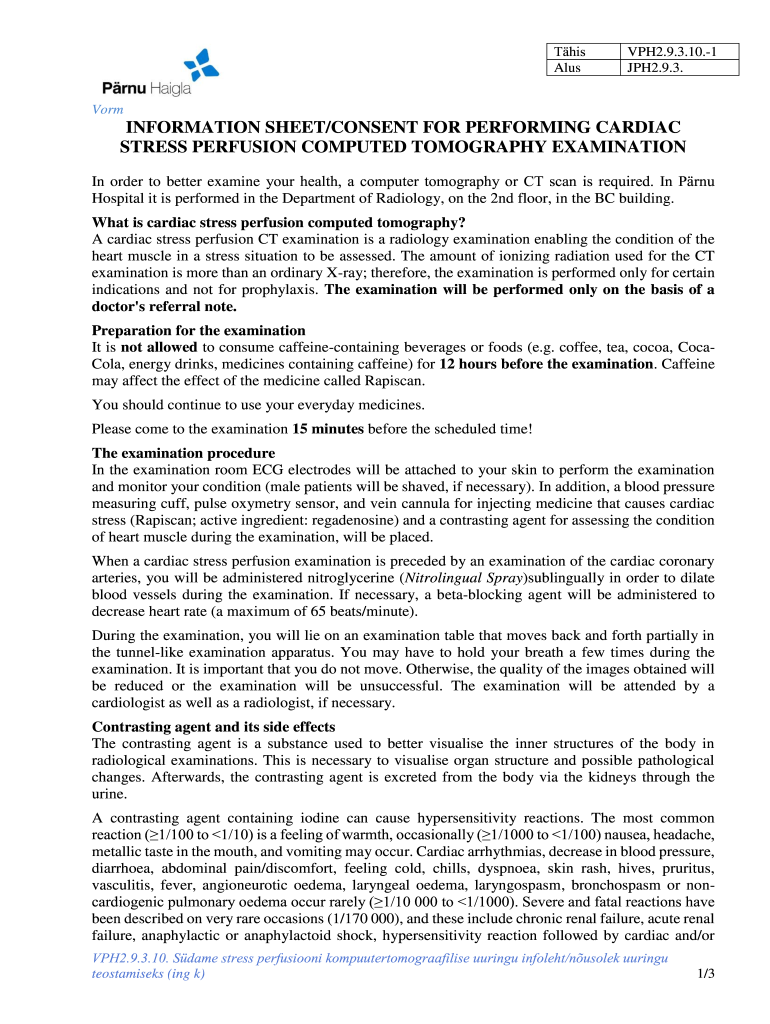 Pärnu Haigla

| Tähis | VPH2.9.3.10.-1 |
|---|---|
| Alus | JPH2.9.3. |

Vorm

INFORMATION SHEET/CONSENT FOR PERFORMING CARDIAC STRESS PERFUSION COMPUTED TOMOGRAPHY EXAMINATION

In order to better examine your health, a computer tomography or CT scan is required. In Pärnu Hospital it is performed in the Department of Radiology, on the 2nd floor, in the BC building.

What is cardiac stress perfusion computed tomography?
A cardiac stress perfusion CT examination is a radiology examination enabling the condition of the heart muscle in a stress situation to be assessed. The amount of ionizing radiation used for the CT examination is more than an ordinary X-ray; therefore, the examination is performed only for certain indications and not for prophylaxis. The examination will be performed only on the basis of a doctor's referral note.

Preparation for the examination
It is not allowed to consume caffeine-containing beverages or foods (e.g. coffee, tea, cocoa, Coca-Cola, energy drinks, medicines containing caffeine) for 12 hours before the examination. Caffeine may affect the effect of the medicine called Rapiscan.

You should continue to use your everyday medicines.

Please come to the examination 15 minutes before the scheduled time!

The examination procedure
In the examination room ECG electrodes will be attached to your skin to perform the examination and monitor your condition (male patients will be shaved, if necessary). In addition, a blood pressure measuring cuff, pulse oxymetry sensor, and vein cannula for injecting medicine that causes cardiac stress (Rapiscan; active ingredient: regadenosine) and a contrasting agent for assessing the condition of heart muscle during the examination, will be placed.

When a cardiac stress perfusion examination is preceded by an examination of the cardiac coronary arteries, you will be administered nitroglycerine (Nitrolingual Spray)sublingually in order to dilate blood vessels during the examination. If necessary, a beta-blocking agent will be administered to decrease heart rate (a maximum of 65 beats/minute).

During the examination, you will lie on an examination table that moves back and forth partially in the tunnel-like examination apparatus. You may have to hold your breath a few times during the examination. It is important that you do not move. Otherwise, the quality of the images obtained will be reduced or the examination will be unsuccessful. The examination will be attended by a cardiologist as well as a radiologist, if necessary.

Contrasting agent and its side effects
The contrasting agent is a substance used to better visualise the inner structures of the body in radiological examinations. This is necessary to visualise organ structure and possible pathological changes. Afterwards, the contrasting agent is excreted from the body via the kidneys through the urine.

A contrasting agent containing iodine can cause hypersensitivity reactions. The most common reaction (≥1/100 to <1/10) is a feeling of warmth, occasionally (≥1/1000 to <1/100) nausea, headache, metallic taste in the mouth, and vomiting may occur. Cardiac arrhythmias, decrease in blood pressure, diarrhoea, abdominal pain/discomfort, feeling cold, chills, dyspnoea, skin rash, hives, pruritus, vasculitis, fever, angioneurotic oedema, laryngeal oedema, laryngospasm, bronchospasm or non-cardiogenic pulmonary oedema occur rarely (≥1/10 000 to <1/1000). Severe and fatal reactions have been described on very rare occasions (1/170 000), and these include chronic renal failure, acute renal failure, anaphylactic or anaphylactoid shock, hypersensitivity reaction followed by cardiac and/or

VPH2.9.3.10. Südame stress perfusiooni kompuutertomograafilise uuringu infoleht/nõusolek uuringu teostamiseks (ing k)
1/3